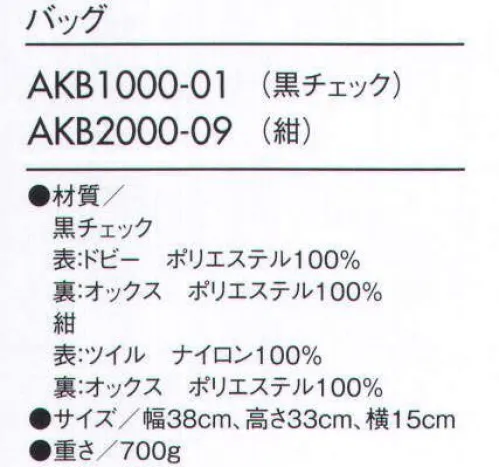 バッグ

AKB1000-01 （黒チェック）
AKB2000-09 （紺）

●材質／
黒チェック
表:ドビー　ポリエステル100%
裏:オックス　ポリエステル100%
紺
表:ツイル　ナイロン100%
裏:オックス　ポリエステル100%
●サイズ／幅38cm、高さ33cm、横15cm
●重さ／700g